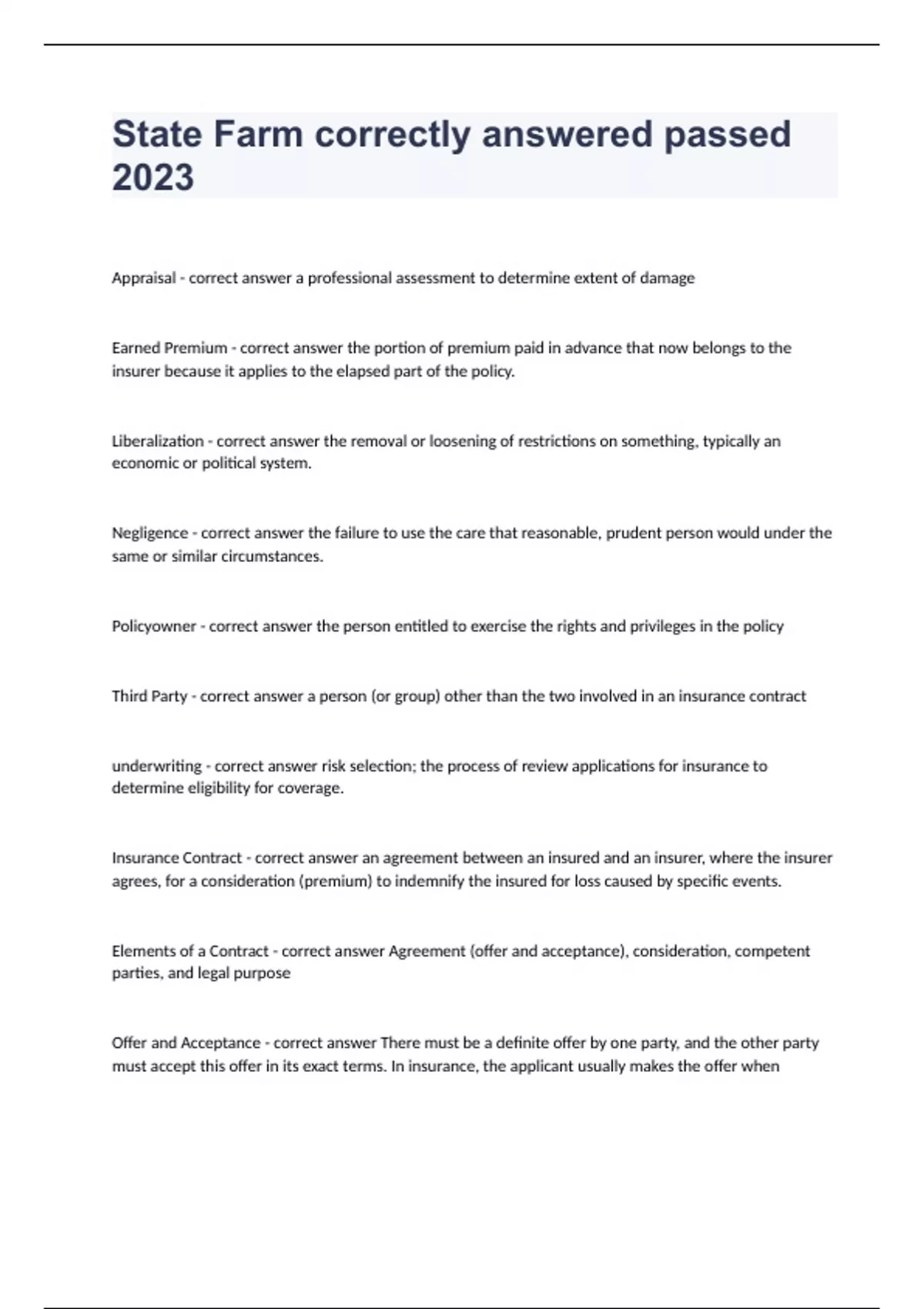 State Farm correctly answered passed 2023

Appraisal - correct answer a professional assessment to determine extent of damage

Earned Premium - correct answer the portion of premium paid in advance that now belongs to the insurer because it applies to the elapsed part of the policy.

Liberalization - correct answer the removal or loosening of restrictions on something, typically an economic or political system.

Negligence - correct answer the failure to use the care that reasonable, prudent person would under the same or similar circumstances.

Policyowner - correct answer the person entitled to exercise the rights and privileges in the policy

Third Party - correct answer a person (or group) other than the two involved in an insurance contract

underwriting - correct answer risk selection; the process of review applications for insurance to determine eligibility for coverage.

Insurance Contract - correct answer an agreement between an insured and an insurer, where the insurer agrees, for a consideration (premium) to indemnify the insured for loss caused by specific events.

Elements of a Contract - correct answer Agreement (offer and acceptance), consideration, competent parties, and legal purpose

Offer and Acceptance - correct answer There must be a definite offer by one party, and the other party must accept this offer in its exact terms. In insurance, the applicant usually makes the offer when